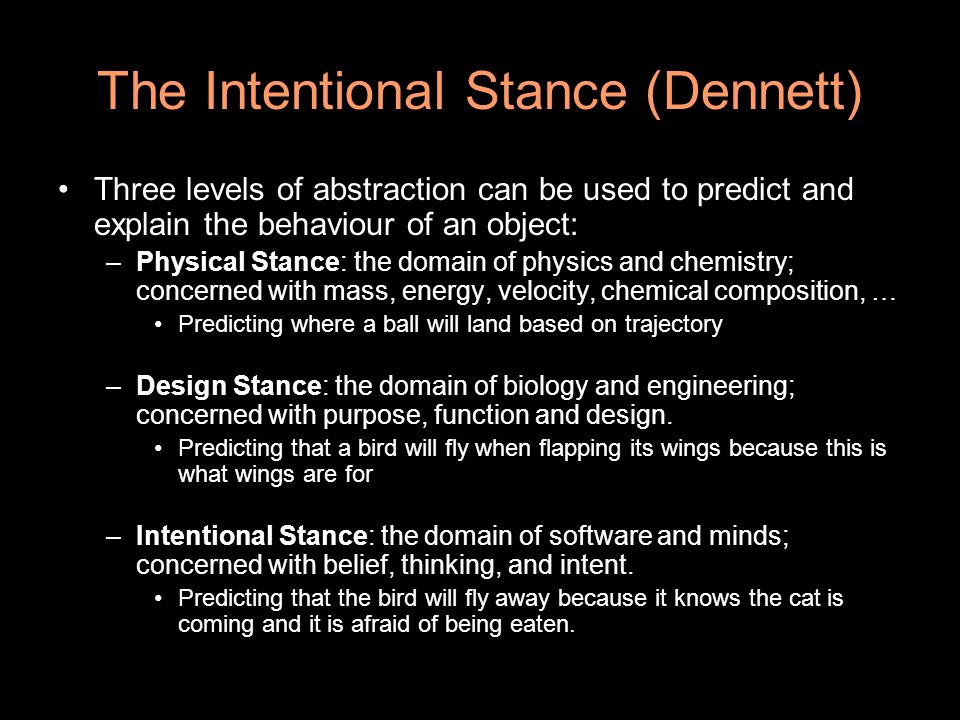 The Intentional Stance (Dennett)

• Three levels of abstraction can be used to predict and explain the behaviour of an object:

– Physical Stance: the domain of physics and chemistry; concerned with mass, energy, velocity, chemical composition, …

• Predicting where a ball will land based on trajectory

– Design Stance: the domain of biology and engineering; concerned with purpose, function and design.

• Predicting that a bird will fly when flapping its wings because this is what wings are for

– Intentional Stance: the domain of software and minds; concerned with belief, thinking, and intent.

• Predicting that the bird will fly away because it knows the cat is coming and it is afraid of being eaten.